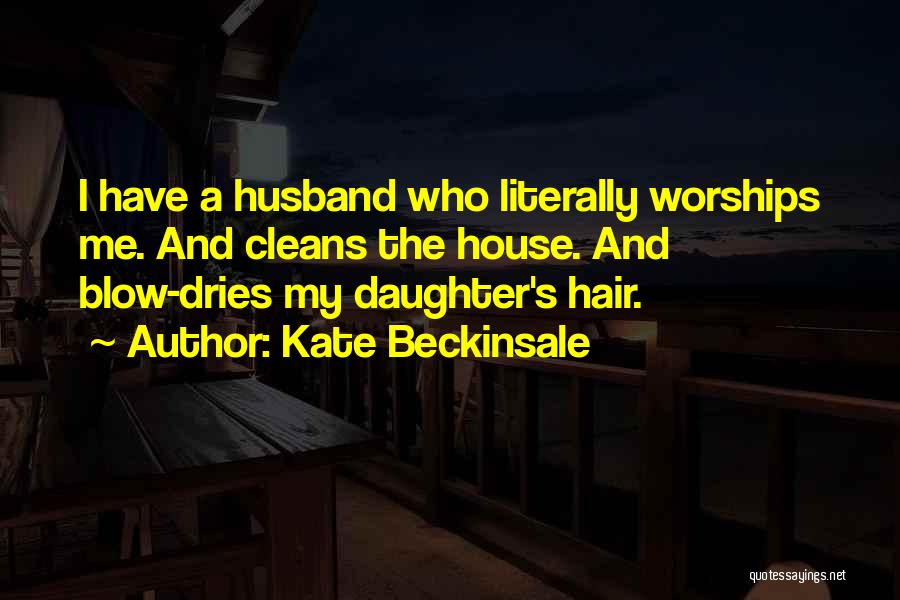 I have a husband who literally worships me. And cleans the house. And blow-dries my daughter's hair.

~ Author: Kate Beckinsale

quotessayings.net